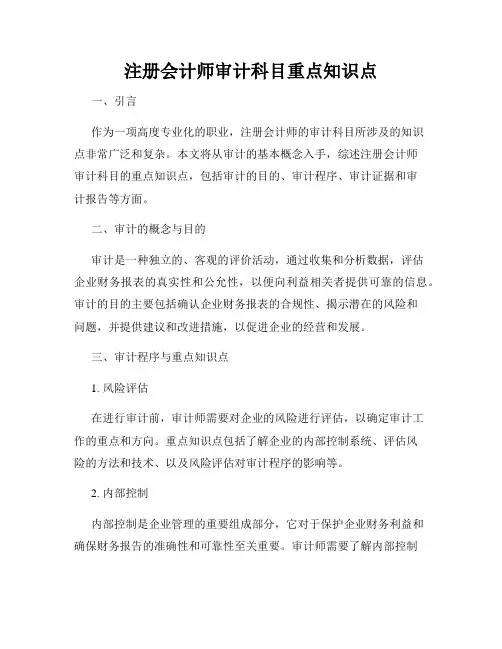 注册会计师审计科目重点知识点

一、引言

作为一项高度专业化的职业，注册会计师的审计科目所涉及的知识点非常广泛和复杂。本文将从审计的基本概念入手，综述注册会计师审计科目的重点知识点，包括审计的目的、审计程序、审计证据和审计报告等方面。

二、审计的概念与目的

审计是一种独立的、客观的评价活动，通过收集和分析数据，评估企业财务报表的真实性和公允性，以便向利益相关者提供可靠的信息。审计的目的主要包括确认企业财务报表的合规性、揭示潜在的风险和问题，并提供建议和改进措施，以促进企业的经营和发展。

三、审计程序与重点知识点

1. 风险评估

在进行审计前，审计师需要对企业的风险进行评估，以确定审计工作的重点和方向。重点知识点包括了解企业的内部控制系统、评估风险的方法和技术、以及风险评估对审计程序的影响等。

2. 内部控制

内部控制是企业管理的重要组成部分，它对于保护企业财务利益和确保财务报告的准确性和可靠性至关重要。审计师需要了解内部控制